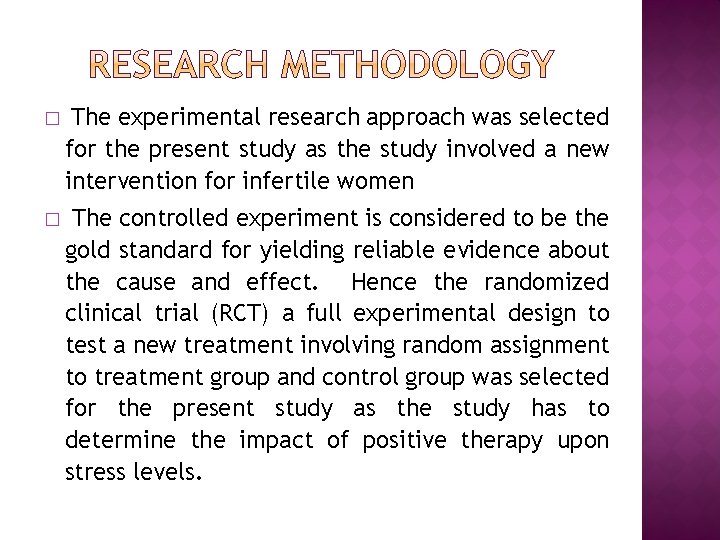 RESEARCH METHODOLOGY

□ The experimental research approach was selected for the present study as the study involved a new intervention for infertile women

□ The controlled experiment is considered to be the gold standard for yielding reliable evidence about the cause and effect. Hence the randomized clinical trial (RCT) a full experimental design to test a new treatment involving random assignment to treatment group and control group was selected for the present study as the study has to determine the impact of positive therapy upon stress levels.